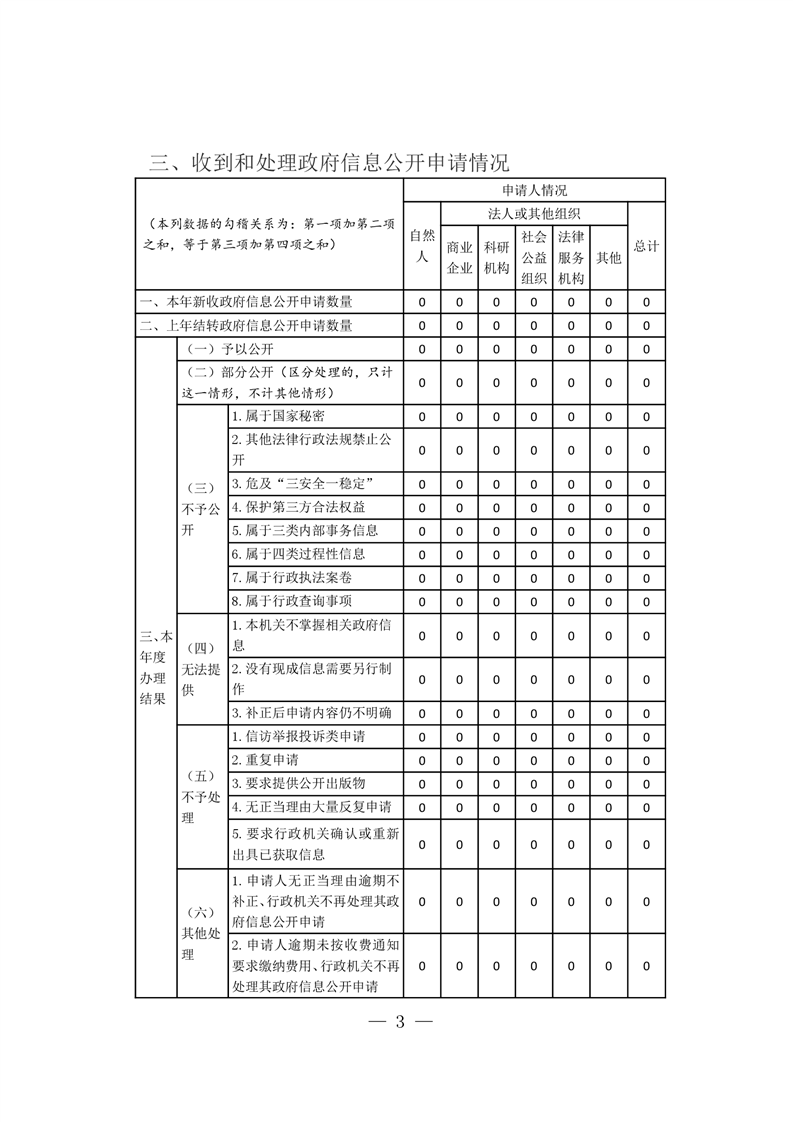 三、收到和处理政府信息公开申请情况

| （本列数据的勾稽关系为：第一项加第二项之和，等于第三项加第四项之和） | | | 申请人情况 | | | | | | |
|---|---|---|---|---|---|---|---|---|---|
| | | | 自然人 | 法人或其他组织 | | | | | 总计 |
| | | | | 商业企业 | 科研机构 | 社会公益组织 | 法律服务机构 | 其他 | |
| 一、本年新收政府信息公开申请数量 | | | 0 | 0 | 0 | 0 | 0 | 0 | 0 |
| 二、上年结转政府信息公开申请数量 | | | 0 | 0 | 0 | 0 | 0 | 0 | 0 |
| 三、本年度办理结果 | （一）予以公开 | | 0 | 0 | 0 | 0 | 0 | 0 | 0 |
| | （二）部分公开（区分处理的，只计这一情形，不计其他情形） | | 0 | 0 | 0 | 0 | 0 | 0 | 0 |
| | （三）不予公开 | 1. 属于国家秘密 | 0 | 0 | 0 | 0 | 0 | 0 | 0 |
| | | 2. 其他法律行政法规禁止公开 | 0 | 0 | 0 | 0 | 0 | 0 | 0 |
| | | 3. 危及“三安全一稳定” | 0 | 0 | 0 | 0 | 0 | 0 | 0 |
| | | 4. 保护第三方合法权益 | 0 | 0 | 0 | 0 | 0 | 0 | 0 |
| | | 5. 属于三类内部事务信息 | 0 | 0 | 0 | 0 | 0 | 0 | 0 |
| | | 6. 属于四类过程性信息 | 0 | 0 | 0 | 0 | 0 | 0 | 0 |
| | | 7. 属于行政执法案卷 | 0 | 0 | 0 | 0 | 0 | 0 | 0 |
| | | 8. 属于行政查询事项 | 0 | 0 | 0 | 0 | 0 | 0 | 0 |
| | （四）无法提供 | 1. 本机关不掌握相关政府信息 | 0 | 0 | 0 | 0 | 0 | 0 | 0 |
| | | 2. 没有现成信息需要另行制作 | 0 | 0 | 0 | 0 | 0 | 0 | 0 |
| | | 3. 补正后申请内容仍不明确 | 0 | 0 | 0 | 0 | 0 | 0 | 0 |
| | （五）不予处理 | 1. 信访举报投诉类申请 | 0 | 0 | 0 | 0 | 0 | 0 | 0 |
| | | 2. 重复申请 | 0 | 0 | 0 | 0 | 0 | 0 | 0 |
| | | 3. 要求提供公开出版物 | 0 | 0 | 0 | 0 | 0 | 0 | 0 |
| | | 4. 无正当理由大量反复申请 | 0 | 0 | 0 | 0 | 0 | 0 | 0 |
| | | 5. 要求行政机关确认或重新出具已获取信息 | 0 | 0 | 0 | 0 | 0 | 0 | 0 |
| | （六）其他处理 | 1. 申请人无正当理由逾期不补正、行政机关不再处理其政府信息公开申请 | 0 | 0 | 0 | 0 | 0 | 0 | 0 |
| | | 2. 申请人逾期未按收费通知要求缴纳费用、行政机关不再处理其政府信息公开申请 | 0 | 0 | 0 | 0 | 0 | 0 | 0 |

— 3 —